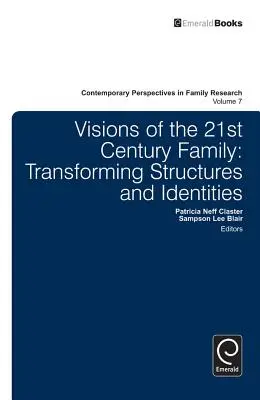 EmeraldBooks

Contemporary Perspectives in Family Research
Volume 7

Visions of the 21st Century Family: Transforming Structures and Identities

Patricia Neff Claster
Sampson Lee Blair
Editors

Emerald